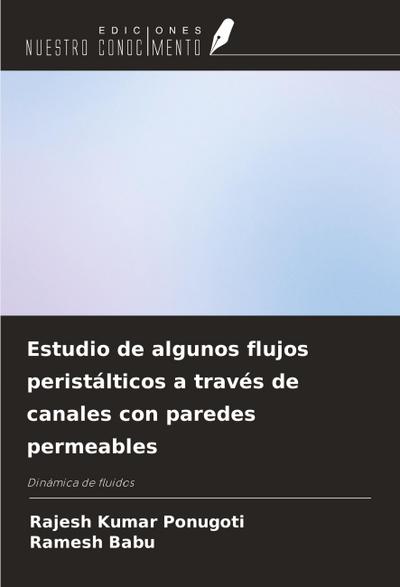 EDICIONES
NUESTRO CONOCIMIENTO

Estudio de algunos flujos peristálticos a través de canales con paredes permeables

Dinámica de fluidos

Rajesh Kumar Ponugoti
Ramesh Babu